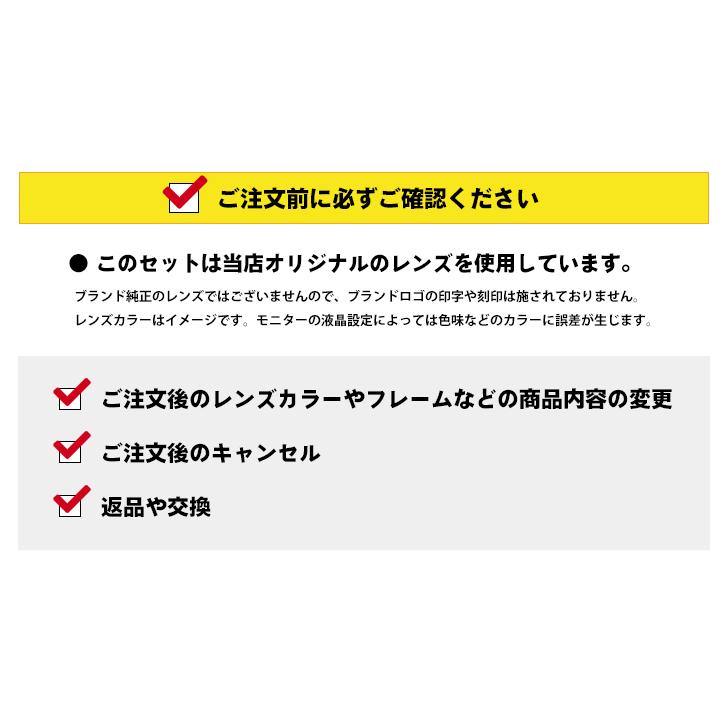 ご注文前に必ずご確認ください

● このセットは当店オリジナルのレンズを使用しています。

ブランド純正のレンズではございませんので、ブランドロゴの印字や刻印は施されておりません。
レンズカラーはイメージです。モニターの液晶設定によっては色味などのカラーに誤差が生じます。

ご注文後のレンズカラーやフレームなどの商品内容の変更

ご注文後のキャンセル

返品や交換